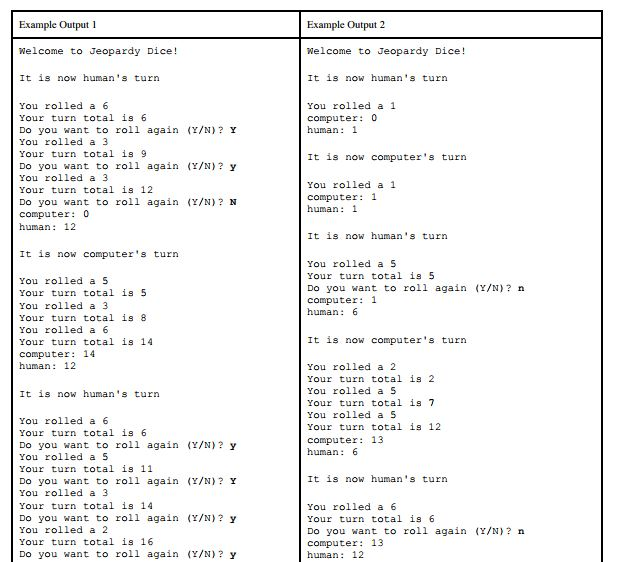 | Example Output 1 | Example Output 2 |
|---|---|
| Welcome to Jeopardy Dice!<br><br>It is now human's turn<br><br>You rolled a 6<br>Your turn total is 6<br>Do you want to roll again (Y/N)? Y<br>You rolled a 3<br>Your turn total is 9<br>Do you want to roll again (Y/N)? y<br>You rolled a 3<br>Your turn total is 12<br>Do you want to roll again (Y/N)? N<br>computer: 0<br>human: 12<br><br>It is now computer's turn<br><br>You rolled a 5<br>Your turn total is 5<br>You rolled a 3<br>Your turn total is 8<br>You rolled a 6<br>Your turn total is 14<br>computer: 14<br>human: 12<br><br>It is now human's turn<br><br>You rolled a 6<br>Your turn total is 6<br>Do you want to roll again (Y/N)? y<br>You rolled a 5<br>Your turn total is 11<br>Do you want to roll again (Y/N)? Y<br>You rolled a 3<br>Your turn total is 14<br>Do you want to roll again (Y/N)? y<br>You rolled a 2<br>Your turn total is 16<br>Do you want to roll again (Y/N)? y | Welcome to Jeopardy Dice!<br><br>It is now human's turn<br><br>You rolled a 1<br>computer: 0<br>human: 1<br><br>It is now computer's turn<br><br>You rolled a 1<br>computer: 1<br>human: 1<br><br>It is now human's turn<br><br>You rolled a 5<br>Your turn total is 5<br>Do you want to roll again (Y/N)? n<br>computer: 1<br>human: 6<br><br>It is now computer's turn<br><br>You rolled a 2<br>Your turn total is 2<br>You rolled a 5<br>Your turn total is 7<br>You rolled a 5<br>Your turn total is 12<br>computer: 13<br>human: 6<br><br>It is now human's turn<br><br>You rolled a 6<br>Your turn total is 6<br>Do you want to roll again (Y/N)? n<br>computer: 13<br>human: 12 |